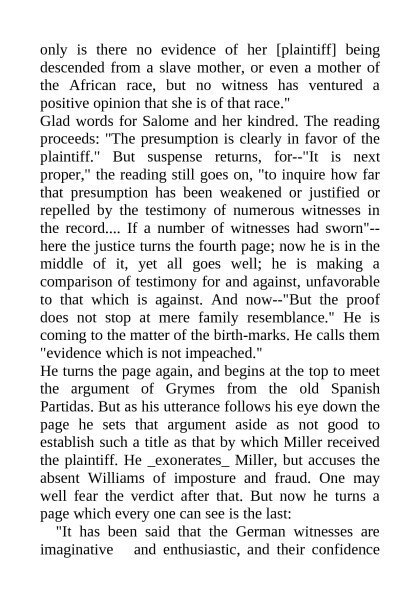 only is there no evidence of her [plaintiff] being descended from a slave mother, or even a mother of the African race, but no witness has ventured a positive opinion that she is of that race."

Glad words for Salome and her kindred. The reading proceeds: "The presumption is clearly in favor of the plaintiff." But suspense returns, for--"It is next proper," the reading still goes on, "to inquire how far that presumption has been weakened or justified or repelled by the testimony of numerous witnesses in the record.... If a number of witnesses had sworn"--here the justice turns the fourth page; now he is in the middle of it, yet all goes well; he is making a comparison of testimony for and against, unfavorable to that which is against. And now--"But the proof does not stop at mere family resemblance." He is coming to the matter of the birth-marks. He calls them "evidence which is not impeached."

He turns the page again, and begins at the top to meet the argument of Grymes from the old Spanish Partidas. But as his utterance follows his eye down the page he sets that argument aside as not good to establish such a title as that by which Miller received the plaintiff. He _exonerates_ Miller, but accuses the absent Williams of imposture and fraud. One may well fear the verdict after that. But now he turns a page which every one can see is the last:

"It has been said that the German witnesses are imaginative and enthusiastic, and their confidence